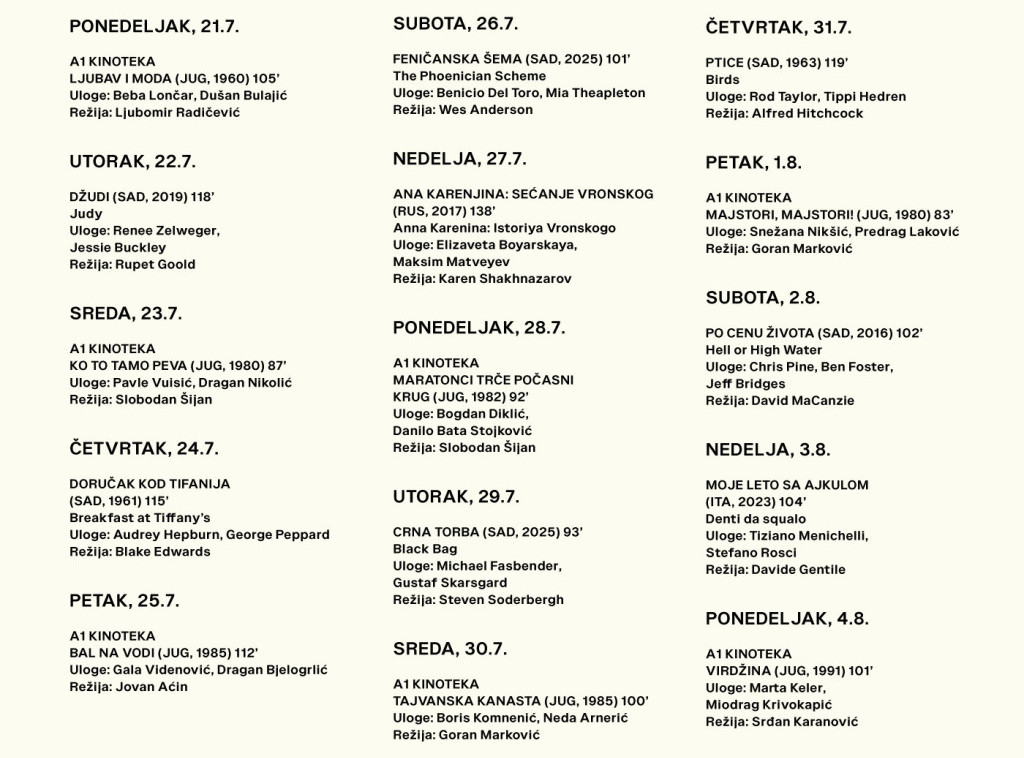 PONEDELJAK, 21.7.

A1 KINOTEKA
LJUBAV I MODA (JUG, 1960) 105'
Uloge: Beba Lončar, Dušan Bulajić
Režija: Ljubomir Radičević

UTORAK, 22.7.

DŽUDI (SAD, 2019) 118'
Judy
Uloge: Renee Zelweger, Jessie Buckley
Režija: Rupet Goold

SREDA, 23.7.

A1 KINOTEKA
KO TO TAMO PEVA (JUG, 1980) 87'
Uloge: Pavle Vuisić, Dragan Nikolić
Režija: Slobodan Šijan

ČETVRTAK, 24.7.

DORUČAK KOD TIFANIJA (SAD, 1961) 115'
Breakfast at Tiffany's
Uloge: Audrey Hepburn, George Peppard
Režija: Blake Edwards

PETAK, 25.7.

A1 KINOTEKA
BAL NA VODI (JUG, 1985) 112'
Uloge: Gala Videnović, Dragan Bjelogrlić
Režija: Jovan Aćin

SUBOTA, 26.7.

FENIČANSKA ŠEMA (SAD, 2025) 101'
The Phoenician Scheme
Uloge: Benicio Del Toro, Mia Theapleton
Režija: Wes Anderson

NEDELJA, 27.7.

ANA KARENJINA: SEĆANJE VRONSKOG (RUS, 2017) 138'
Anna Karenina: Istoriya Vronskogo
Uloge: Elizaveta Boyarskaya, Maksim Matveyev
Režija: Karen Shakhnazarov

PONEDELJAK, 28.7.

A1 KINOTEKA
MARATONCI TRČE POČASNI KRUG (JUG, 1982) 92'
Uloge: Bogdan Diklić, Danilo Bata Stojković
Režija: Slobodan Šijan

UTORAK, 29.7.

CRNA TORBA (SAD, 2025) 93'
Black Bag
Uloge: Michael Fasbender, Gustaf Skarsgard
Režija: Steven Soderbergh

SREDA, 30.7.

A1 KINOTEKA
TAJVANSKA KANASTA (JUG, 1985) 100'
Uloge: Boris Komnenić, Neda Arnerić
Režija: Goran Marković

ČETVRTAK, 31.7.

PTICE (SAD, 1963) 119'
Birds
Uloge: Rod Taylor, Tippi Hedren
Režija: Alfred Hitchcock

PETAK, 1.8.

A1 KINOTEKA
MAJSTORI, MAJSTORI! (JUG, 1980) 83'
Uloge: Snežana Nikšić, Predrag Laković
Režija: Goran Marković

SUBOTA, 2.8.

PO CENU ŽIVOTA (SAD, 2016) 102'
Hell or High Water
Uloge: Chris Pine, Ben Foster, Jeff Bridges
Režija: David MaCanzie

NEDELJA, 3.8.

MOJE LETO SA AJKULOM (ITA, 2023) 104'
Denti da squalo
Uloge: Tiziano Menichelli, Stefano Rosci
Režija: Davide Gentile

PONEDELJAK, 4.8.

A1 KINOTEKA
VIRDŽINA (JUG, 1991) 101'
Uloge: Marta Keler, Miodrag Krivokapić
Režija: Srđan Karanović